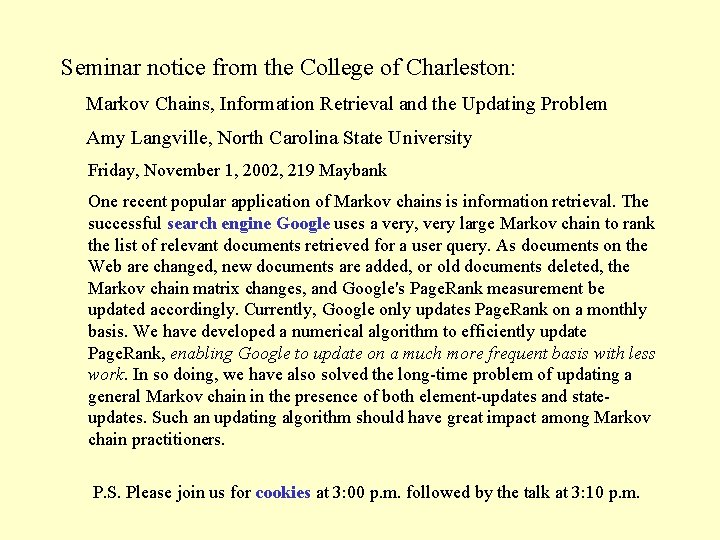 Seminar notice from the College of Charleston:

Markov Chains, Information Retrieval and the Updating Problem

Amy Langville, North Carolina State University

Friday, November 1, 2002, 219 Maybank

One recent popular application of Markov chains is information retrieval. The successful search engine Google uses a very, very large Markov chain to rank the list of relevant documents retrieved for a user query. As documents on the Web are changed, new documents are added, or old documents deleted, the Markov chain matrix changes, and Google's PageRank measurement be updated accordingly. Currently, Google only updates PageRank on a monthly basis. We have developed a numerical algorithm to efficiently update PageRank, enabling Google to update on a much more frequent basis with less work. In so doing, we have also solved the long-time problem of updating a general Markov chain in the presence of both element-updates and state-updates. Such an updating algorithm should have great impact among Markov chain practitioners.

P.S. Please join us for cookies at 3:00 p.m. followed by the talk at 3:10 p.m.